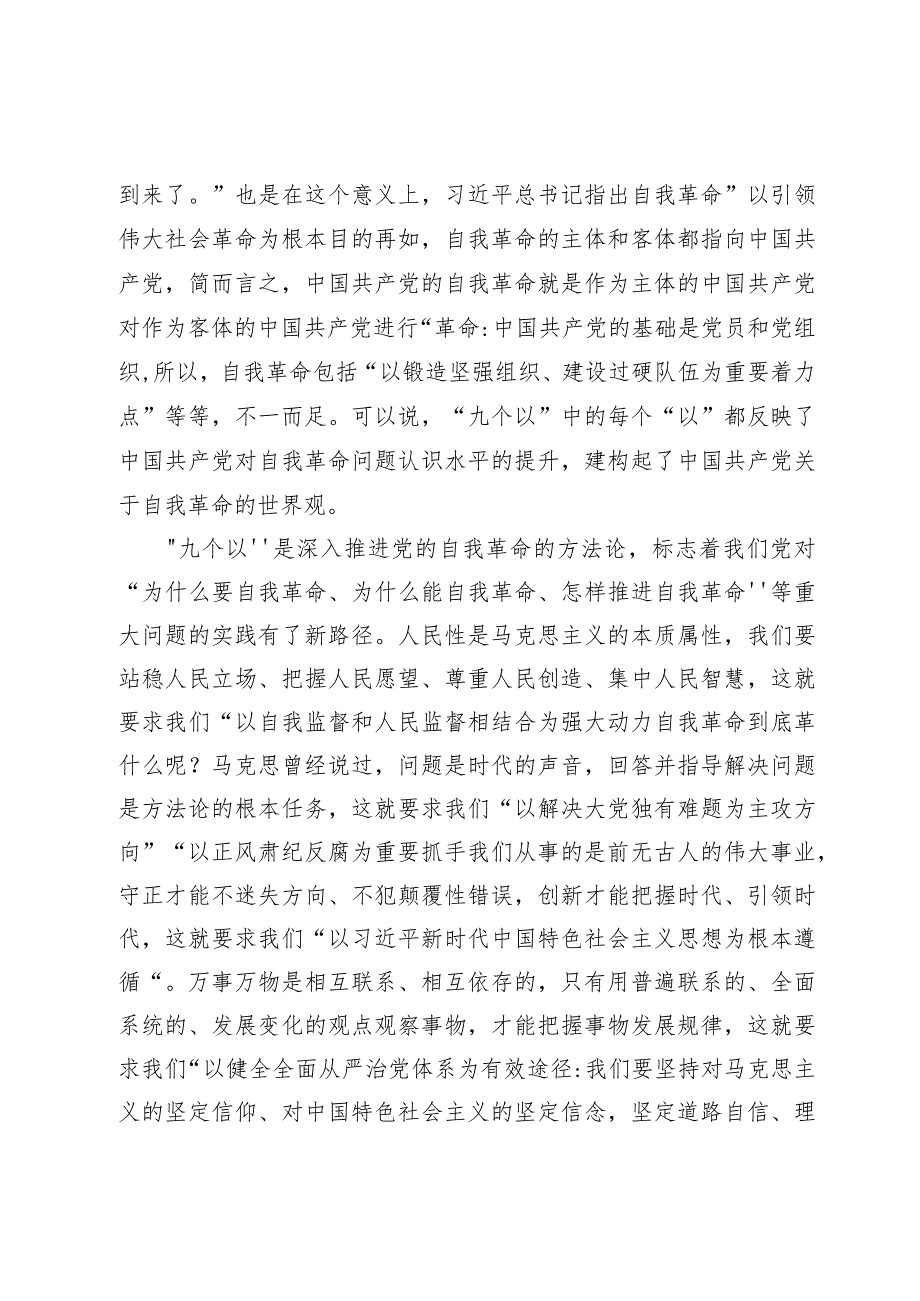 到来了。”也是在这个意义上，习近平总书记指出自我革命”以引领伟大社会革命为根本目的再如，自我革命的主体和客体都指向中国共产党，简而言之，中国共产党的自我革命就是作为主体的中国共产党对作为客体的中国共产党进行“革命:中国共产党的基础是党员和党组织,所以，自我革命包括“以锻造坚强组织、建设过硬队伍为重要着力点”等等，不一而足。可以说，“九个以”中的每个“以”都反映了中国共产党对自我革命问题认识水平的提升，建构起了中国共产党关于自我革命的世界观。

"九个以''是深入推进党的自我革命的方法论，标志着我们党对“为什么要自我革命、为什么能自我革命、怎样推进自我革命''等重大问题的实践有了新路径。人民性是马克思主义的本质属性，我们要站稳人民立场、把握人民愿望、尊重人民创造、集中人民智慧，这就要求我们“以自我监督和人民监督相结合为强大动力自我革命到底革什么呢？马克思曾经说过，问题是时代的声音，回答并指导解决问题是方法论的根本任务，这就要求我们“以解决大党独有难题为主攻方向”“以正风肃纪反腐为重要抓手我们从事的是前无古人的伟大事业，守正才能不迷失方向、不犯颠覆性错误，创新才能把握时代、引领时代，这就要求我们“以习近平新时代中国特色社会主义思想为根本遵循“。万事万物是相互联系、相互依存的，只有用普遍联系的、全面系统的、发展变化的观点观察事物，才能把握事物发展规律，这就要求我们“以健全全面从严治党体系为有效途径:我们要坚持对马克思主义的坚定信仰、对中国特色社会主义的坚定信念，坚定道路自信、理